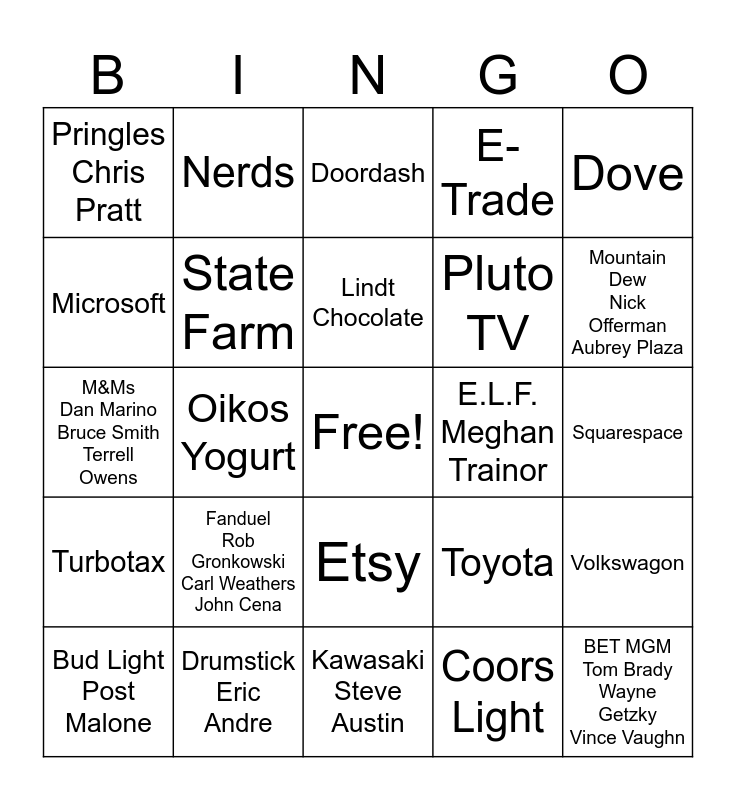 | B | I | N | G | O |
|---|---|---|---|---|
| Pringles Chris Pratt | Nerds | Doordash | E-Trade | Dove |
| Microsoft | State Farm | Lindt Chocolate | Pluto TV | Mountain Dew Nick Offerman Aubrey Plaza |
| M&Ms Dan Marino Bruce Smith Terrell Owens | Oikos Yogurt | Free! | E.L.F. Meghan Trainor | Squarespace |
| Turbotax | Fanduel Rob Gronkowski Carl Weathers John Cena | Etsy | Toyota | Volkswagon |
| Bud Light Post Malone | Drumstick Eric Andre | Kawasaki Steve Austin | Coors Light | BET MGM Tom Brady Wayne Getzky Vince Vaughn |